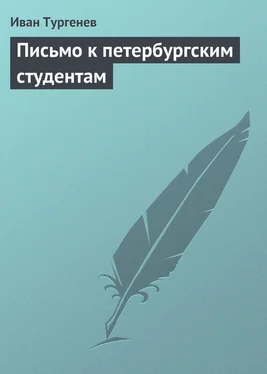 Иван Тургенев

Письмо к петербургским студентам